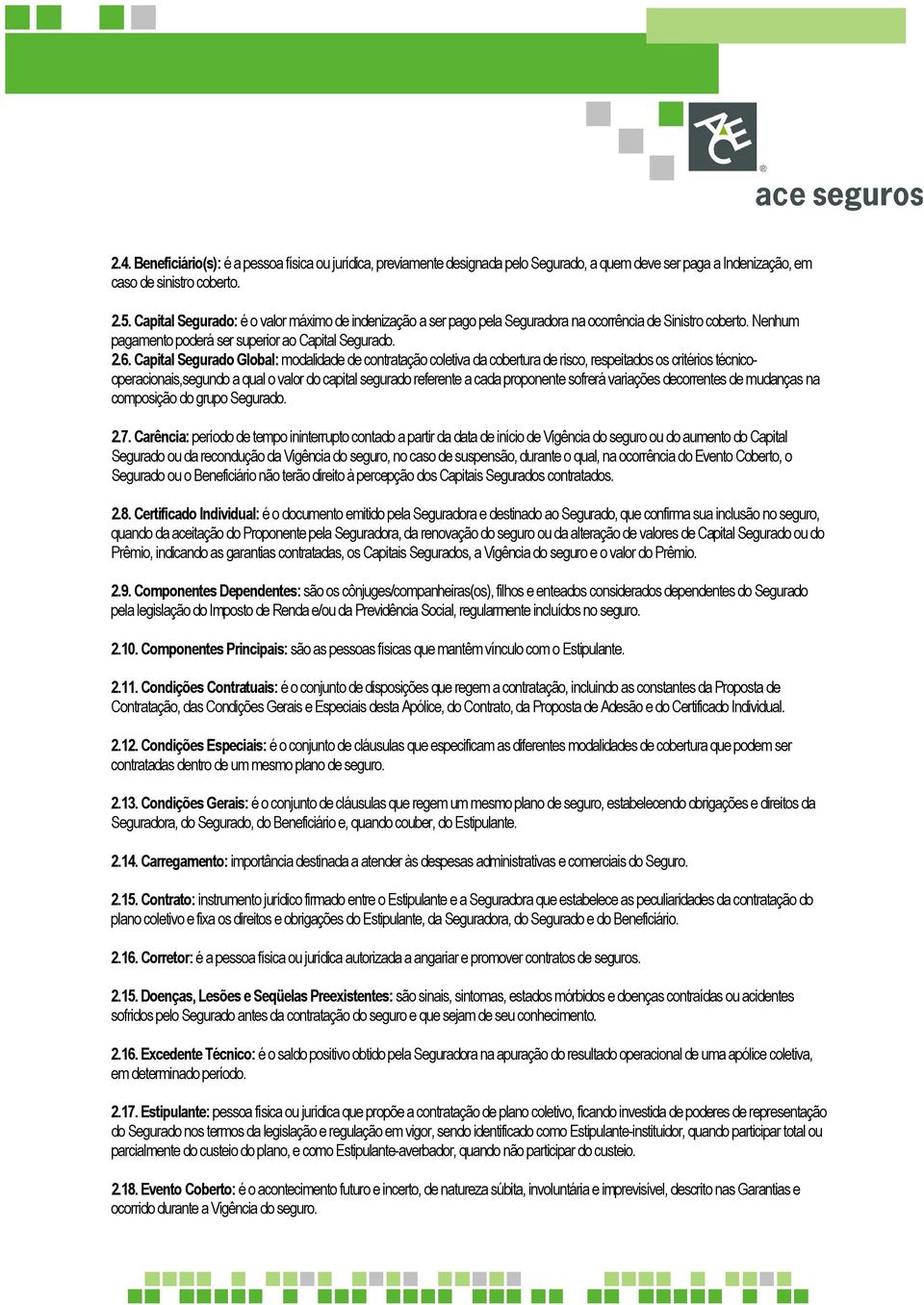 ACE
ace seguros

2.4. Beneficiário(s): é a pessoa física ou jurídica, previamente designada pelo Segurado, a quem deve ser paga a Indenização, em caso de sinistro coberto.

2.5. Capital Segurado: é o valor máximo de indenização a ser pago pela Seguradora na ocorrência de Sinistro coberto. Nenhum pagamento poderá ser superior ao Capital Segurado.
2.6. Capital Segurado Global: modalidade de contratação coletiva da cobertura de risco, respeitados os critérios técnico-operacionais,segundo a qual o valor do capital segurado referente a cada proponente sofrerá variações decorrentes de mudanças na composição do grupo Segurado.

2.7. Carência: período de tempo ininterrupto contado a partir da data de início de Vigência do seguro ou do aumento do Capital Segurado ou da recondução da Vigência do seguro, no caso de suspensão, durante o qual, na ocorrência do Evento Coberto, o Segurado ou o Beneficiário não terão direito à percepção dos Capitais Segurados contratados.

2.8. Certificado Individual: é o documento emitido pela Seguradora e destinado ao Segurado, que confirma sua inclusão no seguro, quando da aceitação do Proponente pela Seguradora, da renovação do seguro ou da alteração de valores de Capital Segurado ou do Prêmio, indicando as garantias contratadas, os Capitais Segurados, a Vigência do seguro e o valor do Prêmio.

2.9. Componentes Dependentes: são os cônjuges/companheiras(os), filhos e enteados considerados dependentes do Segurado pela legislação do Imposto de Renda e/ou da Previdência Social, regularmente incluídos no seguro.

2.10. Componentes Principais: são as pessoas físicas que mantêm vínculo com o Estipulante.

2.11. Condições Contratuais: é o conjunto de disposições que regem a contratação, incluindo as constantes da Proposta de Contratação, das Condições Gerais e Especiais desta Apólice, do Contrato, da Proposta de Adesão e do Certificado Individual.

2.12. Condições Especiais: é o conjunto de cláusulas que especificam as diferentes modalidades de cobertura que podem ser contratadas dentro de um mesmo plano de seguro.

2.13. Condições Gerais: é o conjunto de cláusulas que regem um mesmo plano de seguro, estabelecendo obrigações e direitos da Seguradora, do Segurado, do Beneficiário e, quando couber, do Estipulante.

2.14. Carregamento: importância destinada a atender às despesas administrativas e comerciais do Seguro.

2.15. Contrato: instrumento jurídico firmado entre o Estipulante e a Seguradora que estabelece as peculiaridades da contratação do plano coletivo e fixa os direitos e obrigações do Estipulante, da Seguradora, do Segurado e do Beneficiário.

2.16. Corretor: é a pessoa física ou jurídica autorizada a angariar e promover contratos de seguros.

2.15. Doenças, Lesões e Seqüelas Preexistentes: são sinais, sintomas, estados mórbidos e doenças contraídas ou acidentes sofridos pelo Segurado antes da contratação do seguro e que sejam de seu conhecimento.

2.16. Excedente Técnico: é o saldo positivo obtido pela Seguradora na apuração do resultado operacional de uma apólice coletiva, em determinado período.

2.17. Estipulante: pessoa física ou jurídica que propõe a contratação de plano coletivo, ficando investida de poderes de representação do Segurado nos termos da legislação e regulação em vigor, sendo identificado como Estipulante-instituidor, quando participar total ou parcialmente do custeio do plano, e como Estipulante-averbador, quando não participar do custeio.

2.18. Evento Coberto: é o acontecimento futuro e incerto, de natureza súbita, involuntária e imprevisível, descrito nas Garantias e ocorrido durante a Vigência do seguro.